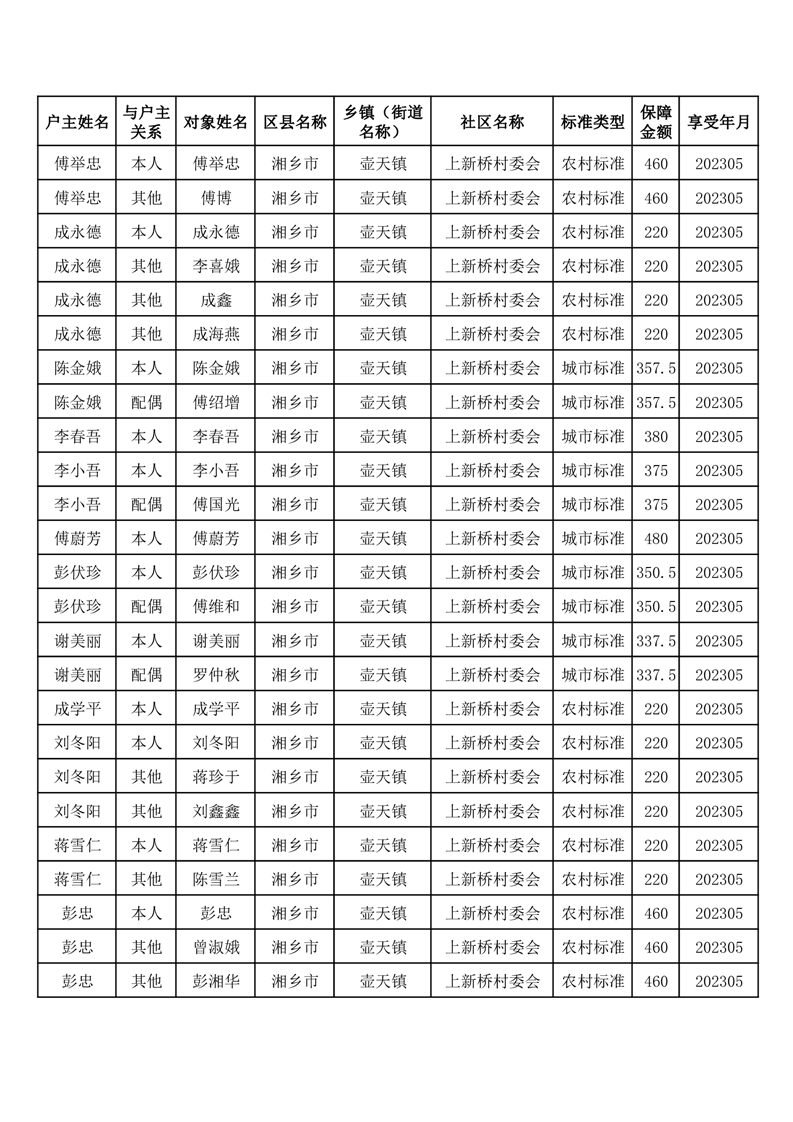 | 户主姓名 | 与户主关系 | 对象姓名 | 区县名称 | 乡镇（街道名称） | 社区名称 | 标准类型 | 保障金额 | 享受年月 |
|---|---|---|---|---|---|---|---|---|
| 傅举忠 | 本人 | 傅举忠 | 湘乡市 | 壶天镇 | 上新桥村委会 | 农村标准 | 460 | 202305 |
| 傅举忠 | 其他 | 傅博 | 湘乡市 | 壶天镇 | 上新桥村委会 | 农村标准 | 460 | 202305 |
| 成永德 | 本人 | 成永德 | 湘乡市 | 壶天镇 | 上新桥村委会 | 农村标准 | 220 | 202305 |
| 成永德 | 其他 | 李喜娥 | 湘乡市 | 壶天镇 | 上新桥村委会 | 农村标准 | 220 | 202305 |
| 成永德 | 其他 | 成鑫 | 湘乡市 | 壶天镇 | 上新桥村委会 | 农村标准 | 220 | 202305 |
| 成永德 | 其他 | 成海燕 | 湘乡市 | 壶天镇 | 上新桥村委会 | 农村标准 | 220 | 202305 |
| 陈金娥 | 本人 | 陈金娥 | 湘乡市 | 壶天镇 | 上新桥村委会 | 城市标准 | 357.5 | 202305 |
| 陈金娥 | 配偶 | 傅绍增 | 湘乡市 | 壶天镇 | 上新桥村委会 | 城市标准 | 357.5 | 202305 |
| 李春吾 | 本人 | 李春吾 | 湘乡市 | 壶天镇 | 上新桥村委会 | 城市标准 | 380 | 202305 |
| 李小吾 | 本人 | 李小吾 | 湘乡市 | 壶天镇 | 上新桥村委会 | 城市标准 | 375 | 202305 |
| 李小吾 | 配偶 | 傅国光 | 湘乡市 | 壶天镇 | 上新桥村委会 | 城市标准 | 375 | 202305 |
| 傅蔚芳 | 本人 | 傅蔚芳 | 湘乡市 | 壶天镇 | 上新桥村委会 | 城市标准 | 480 | 202305 |
| 彭伏珍 | 本人 | 彭伏珍 | 湘乡市 | 壶天镇 | 上新桥村委会 | 城市标准 | 350.5 | 202305 |
| 彭伏珍 | 配偶 | 傅维和 | 湘乡市 | 壶天镇 | 上新桥村委会 | 城市标准 | 350.5 | 202305 |
| 谢美丽 | 本人 | 谢美丽 | 湘乡市 | 壶天镇 | 上新桥村委会 | 城市标准 | 337.5 | 202305 |
| 谢美丽 | 配偶 | 罗仲秋 | 湘乡市 | 壶天镇 | 上新桥村委会 | 城市标准 | 337.5 | 202305 |
| 成学平 | 本人 | 成学平 | 湘乡市 | 壶天镇 | 上新桥村委会 | 农村标准 | 220 | 202305 |
| 刘冬阳 | 本人 | 刘冬阳 | 湘乡市 | 壶天镇 | 上新桥村委会 | 农村标准 | 220 | 202305 |
| 刘冬阳 | 其他 | 蒋珍于 | 湘乡市 | 壶天镇 | 上新桥村委会 | 农村标准 | 220 | 202305 |
| 刘冬阳 | 其他 | 刘鑫鑫 | 湘乡市 | 壶天镇 | 上新桥村委会 | 农村标准 | 220 | 202305 |
| 蒋雪仁 | 本人 | 蒋雪仁 | 湘乡市 | 壶天镇 | 上新桥村委会 | 农村标准 | 220 | 202305 |
| 蒋雪仁 | 其他 | 陈雪兰 | 湘乡市 | 壶天镇 | 上新桥村委会 | 农村标准 | 220 | 202305 |
| 彭忠 | 本人 | 彭忠 | 湘乡市 | 壶天镇 | 上新桥村委会 | 农村标准 | 460 | 202305 |
| 彭忠 | 其他 | 曾淑娥 | 湘乡市 | 壶天镇 | 上新桥村委会 | 农村标准 | 460 | 202305 |
| 彭忠 | 其他 | 彭湘华 | 湘乡市 | 壶天镇 | 上新桥村委会 | 农村标准 | 460 | 202305 |